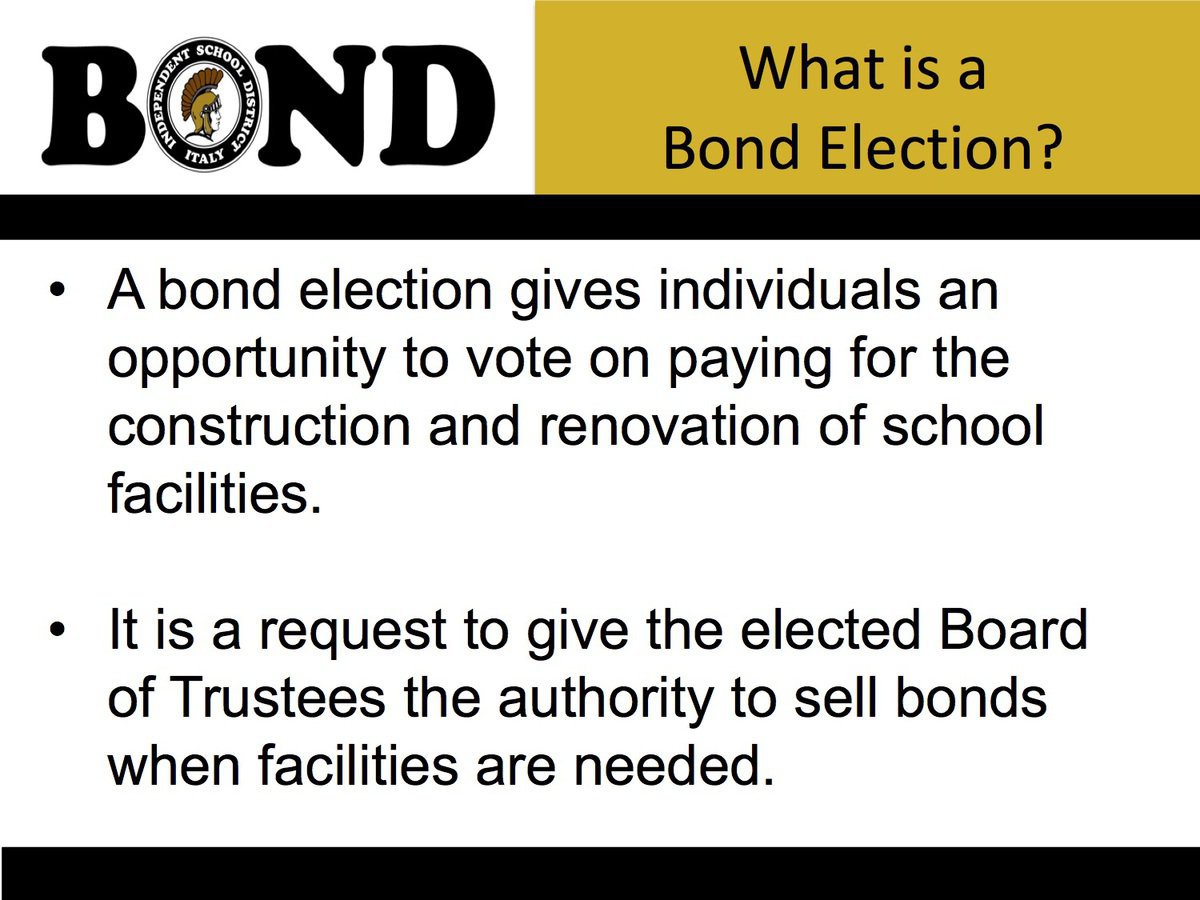 BOND

INDEPENDENT SCHOOL DISTRICT
ITALY

What is a Bond Election?

• A bond election gives individuals an opportunity to vote on paying for the construction and renovation of school facilities.

• It is a request to give the elected Board of Trustees the authority to sell bonds when facilities are needed.